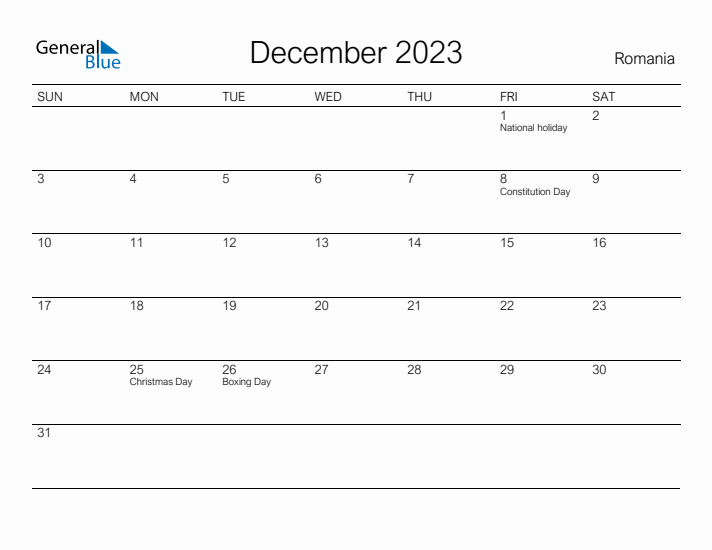 General Blue

December 2023

Romania

| SUN | MON | TUE | WED | THU | FRI | SAT |
|---|---|---|---|---|---|---|
| | | | | | 1 National holiday | 2 |
| 3 | 4 | 5 | 6 | 7 | 8 Constitution Day | 9 |
| 10 | 11 | 12 | 13 | 14 | 15 | 16 |
| 17 | 18 | 19 | 20 | 21 | 22 | 23 |
| 24 | 25 Christmas Day | 26 Boxing Day | 27 | 28 | 29 | 30 |
| 31 | | | | | | |